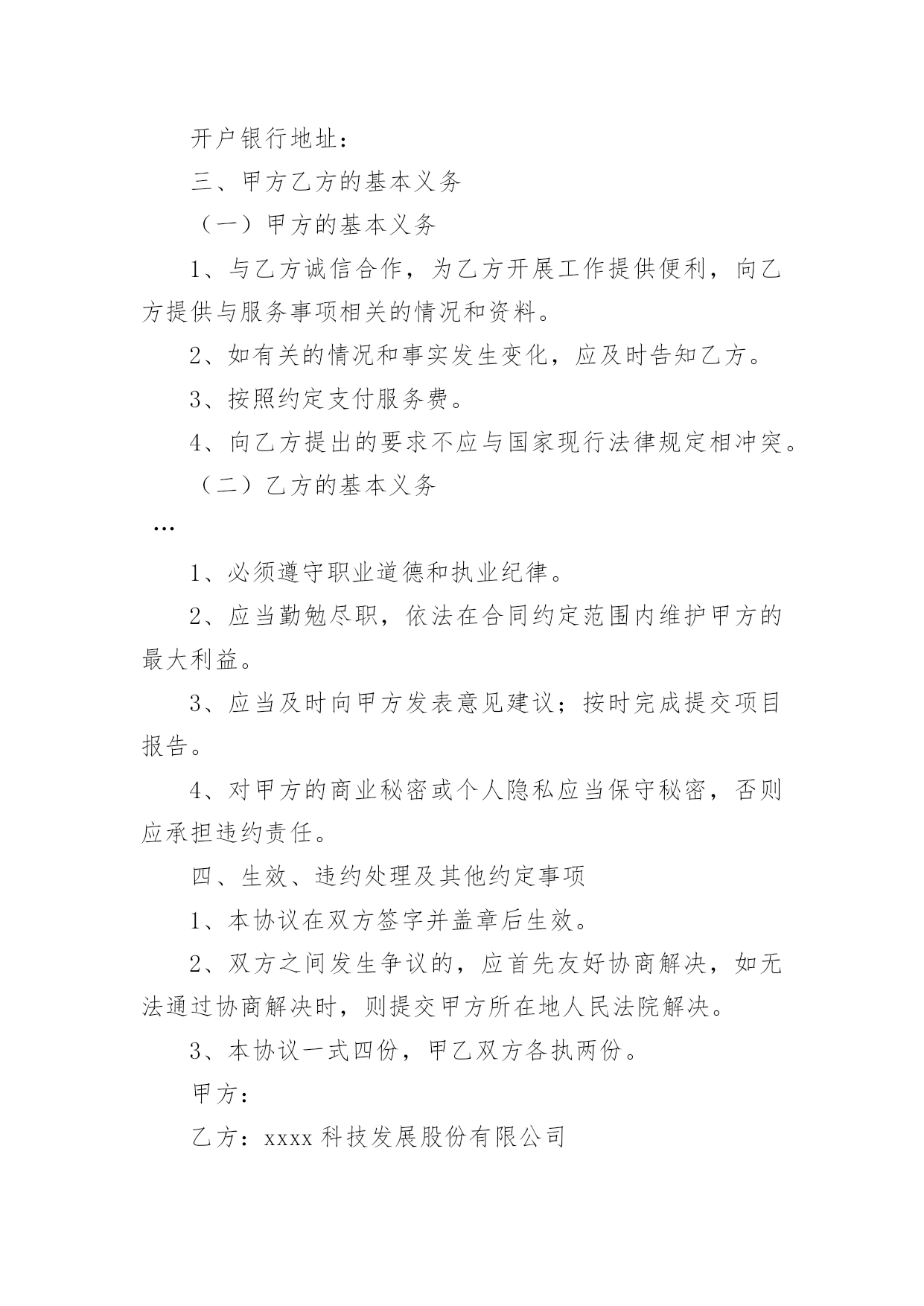 开户银行地址：

三、甲方乙方的基本义务

（一）甲方的基本义务

1、与乙方诚信合作，为乙方开展工作提供便利，向乙方提供与服务事项相关的情况和资料。

2、如有关的情况和事实发生变化，应及时告知乙方。

3、按照约定支付服务费。

4、向乙方提出的要求不应与国家现行法律规定相冲突。

（二）乙方的基本义务

…

1、必须遵守职业道德和执业纪律。

2、应当勤勉尽职，依法在合同约定范围内维护甲方的最大利益。

3、应当及时向甲方发表意见建议；按时完成提交项目报告。

4、对甲方的商业秘密或个人隐私应当保守秘密，否则应承担违约责任。

四、生效、违约处理及其他约定事项

1、本协议在双方签字并盖章后生效。

2、双方之间发生争议的，应首先友好协商解决，如无法通过协商解决时，则提交甲方所在地人民法院解决。

3、本协议一式四份，甲乙双方各执两份。

甲方：

乙方：xxxx 科技发展股份有限公司